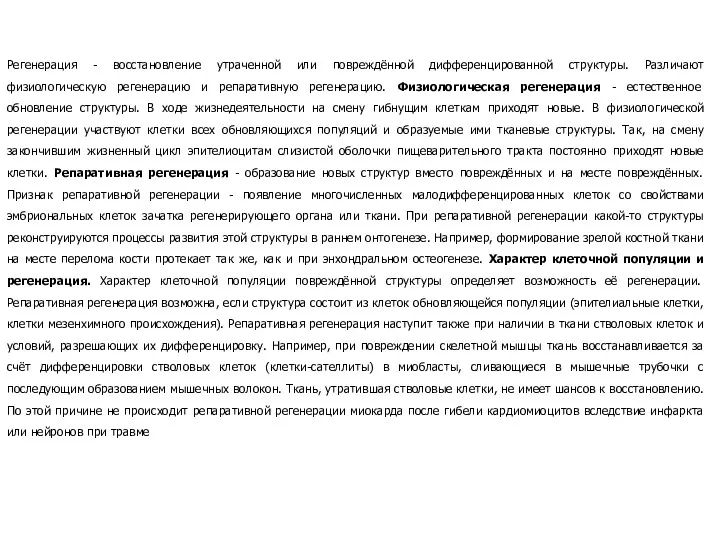 Регенерация - восстановление утраченной или повреждённой дифференцированной структуры. Различают физиологическую регенерацию и репаративную регенерацию. Физиологическая регенерация - естественное обновление структуры. В ходе жизнедеятельности на смену гибнущим клеткам приходят новые. В физиологической регенерации участвуют клетки всех обновляющихся популяций и образуемые ими тканевые структуры. Так, на смену закончившим жизненный цикл эпителиоцитам слизистой оболочки пищеварительного тракта постоянно приходят новые клетки. Репаративная регенерация - образование новых структур вместо повреждённых и на месте повреждённых. Признак репаративной регенерации - появление многочисленных малодифференцированных клеток со свойствами эмбриональных клеток зачатка регенерирующего органа или ткани. При репаративной регенерации какой-то структуры реконструируются процессы развития этой структуры в раннем онтогенезе. Например, формирование зрелой костной ткани на месте перелома кости протекает так же, как и при энхондральном остеогенезе. Характер клеточной популяции и регенерация. Характер клеточной популяции повреждённой структуры определяет возможность её регенерации. Репаративная регенерация возможна, если структура состоит из клеток обновляющейся популяции (эпителиальные клетки, клетки мезенхимного происхождения). Репаративная регенерация наступит также при наличии в ткани стволовых клеток и условий, разрешающих их дифференцировку. Например, при повреждении скелетной мышцы ткань восстанавливается за счёт дифференцировки стволовых клеток (клетки-сателлиты) в миобласты, сливающиеся в мышечные трубочки с последующим образованием мышечных волокон. Ткань, утратившая стволовые клетки, не имеет шансов к восстановлению. По этой причине не происходит репаративной регенерации миокарда после гибели кардиомиоцитов вследствие инфаркта или нейронов при травме